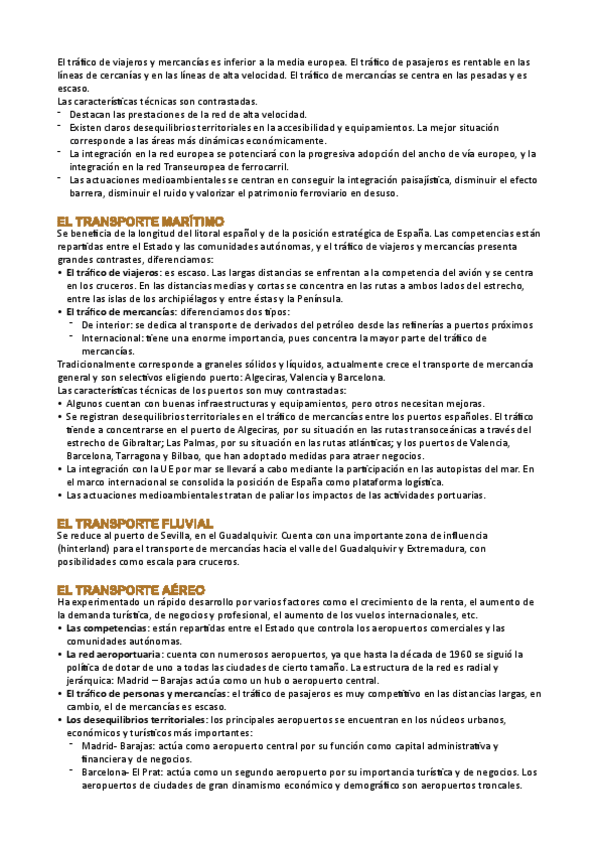 El tráfico de viajeros y mercancías es inferior a la media europea. El tráfico de pasajeros es rentable en las líneas de cercanías y en las líneas de alta velocidad. El tráfico de mercancías se centra en las pesadas y es escaso.
Las características técnicas son contrastadas.
- Destacan las prestaciones de la red de alta velocidad.
- Existen claros desequilibrios territoriales en la accesibilidad y equipamientos. La mejor situación corresponde a las áreas más dinámicas económicamente.
- La integración en la red europea se potenciará con la progresiva adopción del ancho de vía europeo, y la integración en la red Transeuropea de ferrocarril.
- Las actuaciones medioambientales se centran en conseguir la integración paisajística, disminuir el efecto barrera, disminuir el ruido y valorizar el patrimonio ferroviario en desuso.

EL TRANSPORTE MARÍTIMO
Se beneficia de la longitud del litoral español y de la posición estratégica de España. Las competencias están repartidas entre el Estado y las comunidades autónomas, y el tráfico de viajeros y mercancías presenta grandes contrastes, diferenciamos:
• El tráfico de viajeros: es escaso. Las largas distancias se enfrentan a la competencia del avión y se centra en los cruceros. En las distancias medias y cortas se concentra en las rutas a ambos lados del estrecho, entre las islas de los archipiélagos y entre éstas y la Península.
• El tráfico de mercancías: diferenciamos dos tipos:
- De interior: se dedica al transporte de derivados del petróleo desde las refinerías a puertos próximos
- Internacional: tiene una enorme importancia, pues concentra la mayor parte del tráfico de mercancías.
Tradicionalmente corresponde a graneles sólidos y líquidos, actualmente crece el transporte de mercancía general y son selectivos eligiendo puerto: Algeciras, Valencia y Barcelona.
Las características técnicas de los puertos son muy contrastadas:
• Algunos cuentan con buenas infraestructuras y equipamientos, pero otros necesitan mejoras.
• Se registran desequilibrios territoriales en el tráfico de mercancías entre los puertos españoles. El tráfico tiende a concentrarse en el puerto de Algeciras, por su situación en las rutas transoceánicas a través del estrecho de Gibraltar; Las Palmas, por su situación en las rutas atlánticas; y los puertos de Valencia, Barcelona, Tarragona y Bilbao, que han adoptado medidas para atraer negocios.
• La integración con la UE por mar se llevará a cabo mediante la participación en las autopistas del mar. En el marco internacional se consolida la posición de España como plataforma logística.
• Las actuaciones medioambientales tratan de paliar los impactos de las actividades portuarias.

EL TRANSPORTE FLUVIAL
Se reduce al puerto de Sevilla, en el Guadalquivir. Cuenta con una importante zona de influencia (hinterland) para el transporte de mercancías hacia el valle del Guadalquivir y Extremadura, con posibilidades como escala para cruceros.

EL TRANSPORTE AÉREO
Ha experimentado un rápido desarrollo por varios factores como el crecimiento de la renta, el aumento de la demanda turística, de negocios y profesional, el aumento de los vuelos internacionales, etc.
• Las competencias: están repartidas entre el Estado que controla los aeropuertos comerciales y las comunidades autónomas.
• La red aeroportuaria: cuenta con numerosos aeropuertos, ya que hasta la década de 1960 se siguió la política de dotar de uno a todas las ciudades de cierto tamaño. La estructura de la red es radial y jerárquica: Madrid – Barajas actúa como un hub o aeropuerto central.
• El tráfico de personas y mercancías: el tráfico de pasajeros es muy competitivo en las distancias largas, en cambio, el de mercancías es escaso.
• Los desequilibrios territoriales: los principales aeropuertos se encuentran en los núcleos urbanos, económicos y turísticos más importantes:
- Madrid- Barajas: actúa como aeropuerto central por su función como capital administrativa y financiera y de negocios.
- Barcelona- El Prat: actúa como un segundo aeropuerto por su importancia turística y de negocios. Los aeropuertos de ciudades de gran dinamismo económico y demográfico son aeropuertos troncales.